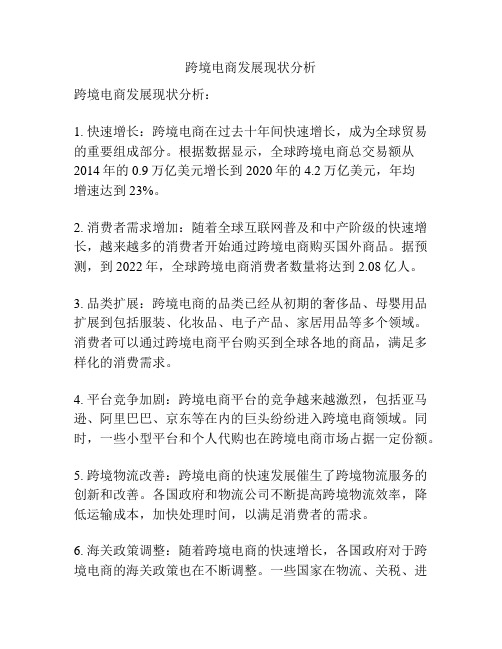 跨境电商发展现状分析

跨境电商发展现状分析：

1. 快速增长：跨境电商在过去十年间快速增长，成为全球贸易的重要组成部分。根据数据显示，全球跨境电商总交易额从2014年的0.9万亿美元增长到2020年的4.2万亿美元，年均增速达到23%。

2. 消费者需求增加：随着全球互联网普及和中产阶级的快速增长，越来越多的消费者开始通过跨境电商购买国外商品。据预测，到2022年，全球跨境电商消费者数量将达到2.08亿人。

3. 品类扩展：跨境电商的品类已经从初期的奢侈品、母婴用品扩展到包括服装、化妆品、电子产品、家居用品等多个领域。消费者可以通过跨境电商平台购买到全球各地的商品，满足多样化的消费需求。

4. 平台竞争加剧：跨境电商平台的竞争越来越激烈，包括亚马逊、阿里巴巴、京东等在内的巨头纷纷进入跨境电商领域。同时，一些小型平台和个人代购也在跨境电商市场占据一定份额。

5. 跨境物流改善：跨境电商的快速发展催生了跨境物流服务的创新和改善。各国政府和物流公司不断提高跨境物流效率，降低运输成本，加快处理时间，以满足消费者的需求。

6. 海关政策调整：随着跨境电商的快速增长，各国政府对于跨境电商的海关政策也在不断调整。一些国家在物流、关税、进